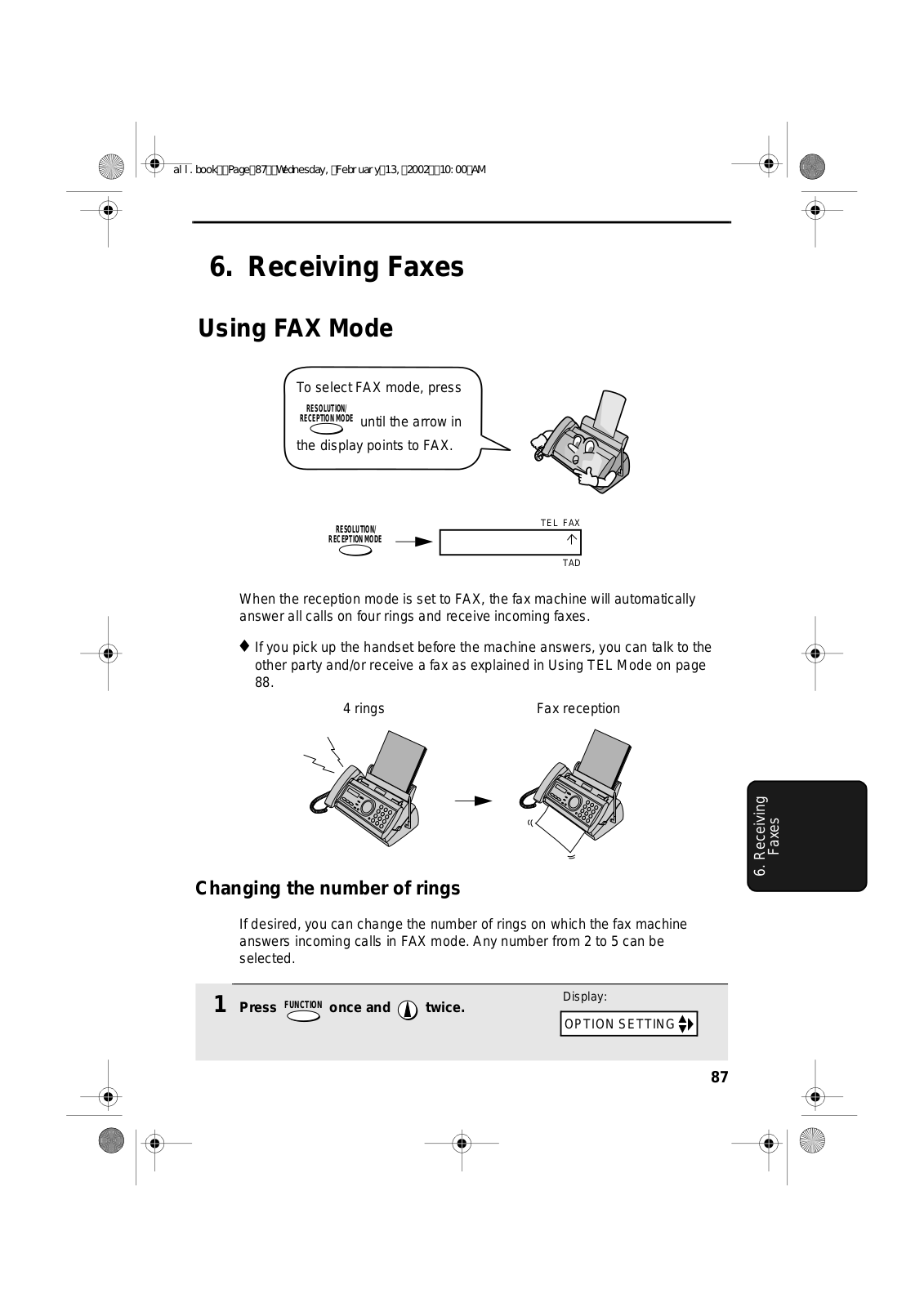 all.book Page 87 Wednesday, February 13, 2002 10:00 AM

6. Receiving Faxes

Using FAX Mode

To select FAX mode, press RESOLUTION/ RECEPTION MODE until the arrow in the display points to FAX.

RESOLUTION/ RECEPTION MODE

TEL FAX

TAD

When the reception mode is set to FAX, the fax machine will automatically answer all calls on four rings and receive incoming faxes.

♦ If you pick up the handset before the machine answers, you can talk to the other party and/or receive a fax as explained in Using TEL Mode on page 88.

4 rings

Fax reception

6. Receiving Faxes

Changing the number of rings

If desired, you can change the number of rings on which the fax machine answers incoming calls in FAX mode. Any number from 2 to 5 can be selected.

1 Press FUNCTION once and twice.

Display:

OPTION SETTING

87